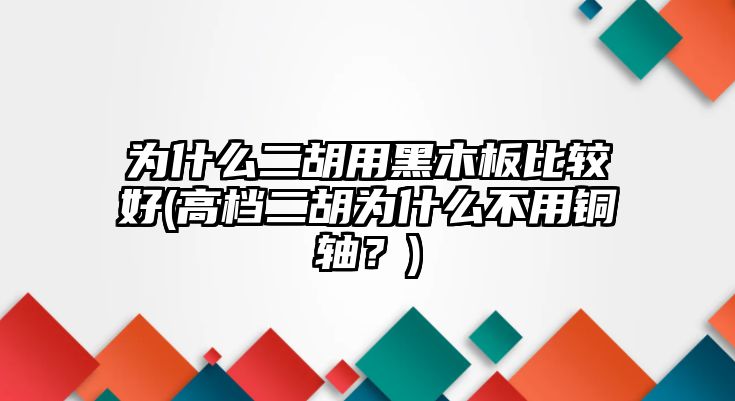 为什么二胡用黑木板比较好(高档二胡为什么不用铜轴？)